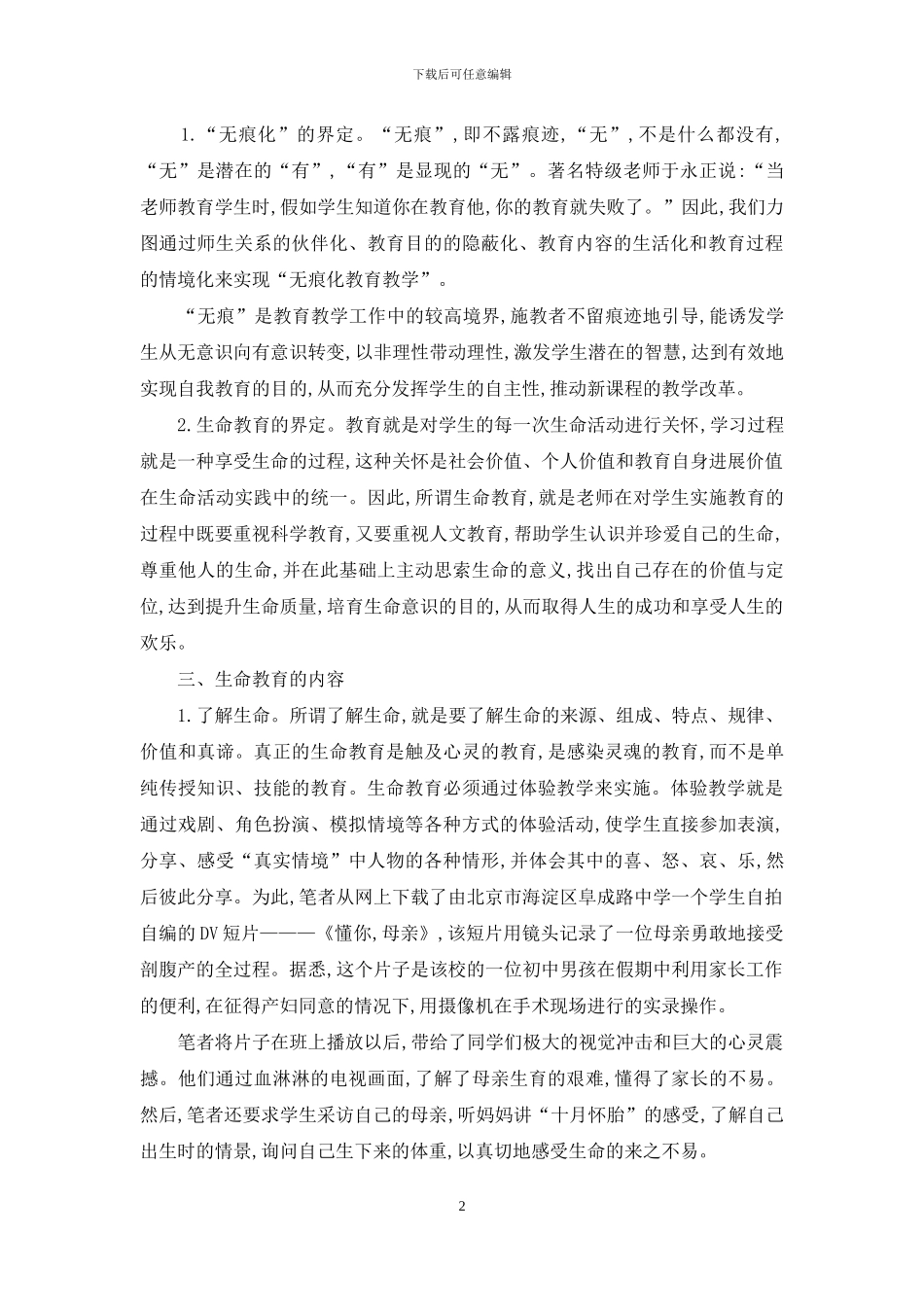 下载后可任意编辑

1.“无痕化”的界定。“无痕”,即不露痕迹,“无”,不是什么都没有,“无”是潜在的“有”,“有”是显现的“无”。著名特级老师于永正说:“当老师教育学生时,假如学生知道你在教育他,你的教育就失败了。”因此,我们力图通过师生关系的伙伴化、教育目的的隐蔽化、教育内容的生活化和教育过程的情境化来实现“无痕化教育教学”。

“无痕”是教育教学工作中的较高境界,施教者不留痕迹地引导,能诱发学生从无意识向有意识转变,以非理性带动理性,激发学生潜在的智慧,达到有效地实现自我教育的目的,从而充分发挥学生的自主性,推动新课程的教学改革。

2.生命教育的界定。教育就是对学生的每一次生命活动进行关怀,学习过程就是一种享受生命的过程,这种关怀是社会价值、个人价值和教育自身进展价值在生命活动实践中的统一。因此,所谓生命教育,就是老师在对学生实施教育的过程中既要重视科学教育,又要重视人文教育,帮助学生认识并珍爱自己的生命,尊重他人的生命,并在此基础上主动思索生命的意义,找出自己存在的价值与定位,达到提升生命质量,培育生命意识的目的,从而取得人生的成功和享受人生的欢乐。

三、生命教育的内容

1.了解生命。所谓了解生命,就是要了解生命的来源、组成、特点、规律、价值和真谛。真正的生命教育是触及心灵的教育,是感染灵魂的教育,而不是单纯传授知识、技能的教育。生命教育必须通过体验教学来实施。体验教学就是通过戏剧、角色扮演、模拟情境等各种方式的体验活动,使学生直接参加表演,分享、感受“真实情境”中人物的各种情形,并体会其中的喜、怒、哀、乐,然后彼此分享。为此,笔者从网上下载了由北京市海淀区阜成路中学一个学生自拍自编的DV短片———《懂你,母亲》,该短片用镜头记录了一位母亲勇敢地接受剖腹产的全过程。据悉,这个片子是该校的一位初中男孩在假期中利用家长工作的便利,在征得产妇同意的情况下,用摄像机在手术现场进行的实录操作。

笔者将片子在班上播放以后,带给了同学们极大的视觉冲击和巨大的心灵震撼。他们通过血淋淋的电视画面,了解了母亲生育的艰难,懂得了家长的不易。然后,笔者还要求学生采访自己的母亲,听妈妈讲“十月怀胎”的感受,了解自己出生时的情景,询问自己生下来的体重,以真切地感受生命的来之不易。

2